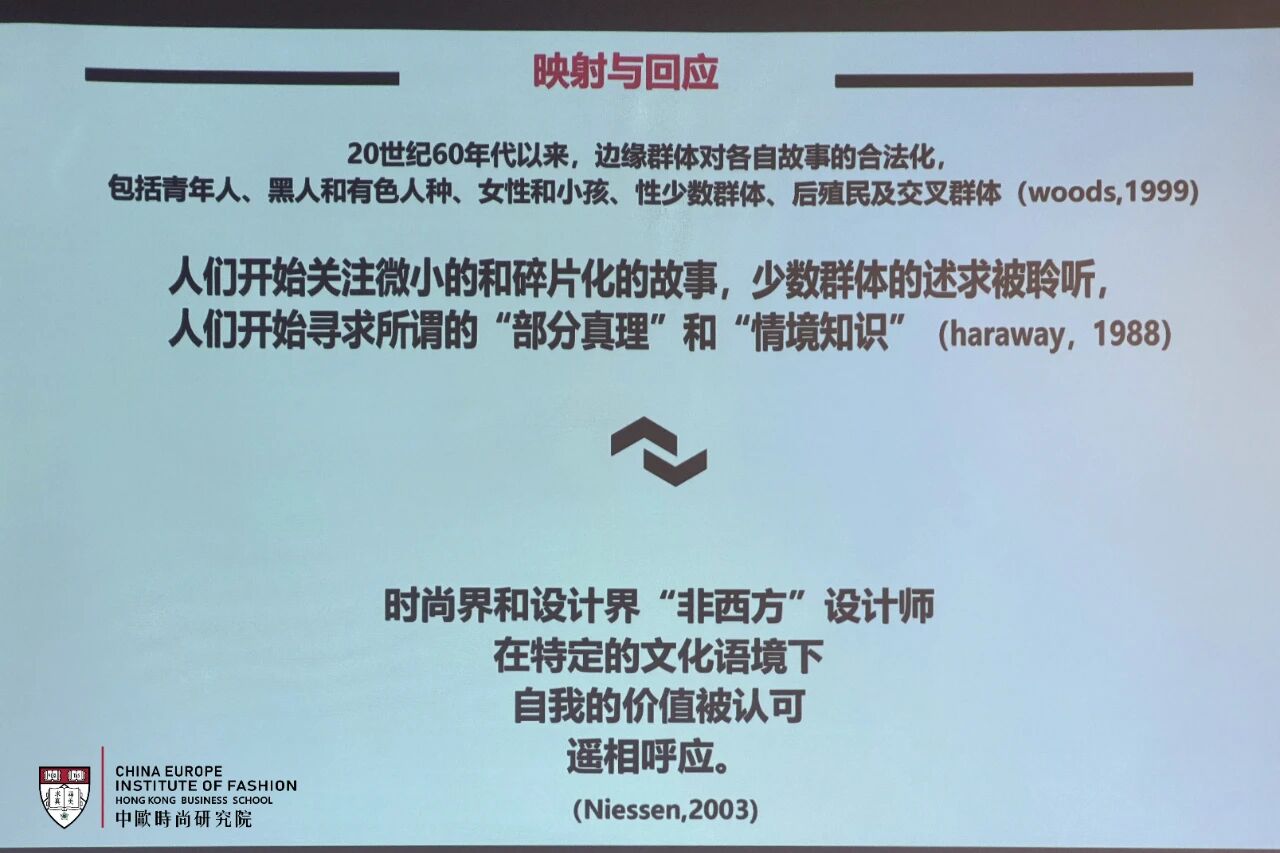 映射与回应

20世纪60年代以来，边缘群体对各自故事的合法化，
包括青年人、黑人和有色人种、女性和小孩、性少数群体、后殖民及交叉群体（woods,1999）

人们开始关注微小的和碎片化的故事，少数群体的述求被聆听，
人们开始寻求所谓的“部分真理”和“情境知识”（haraway，1988）

时尚界和设计界“非西方”设计师
在特定的文化语境下
自我的价值被认可
遥相呼应。

(Niessen,2003)

CHINA EUROPE
INSTITUTE OF FASHION
HONG KONG BUSINESS SCHOOL
中歐時尚研究院